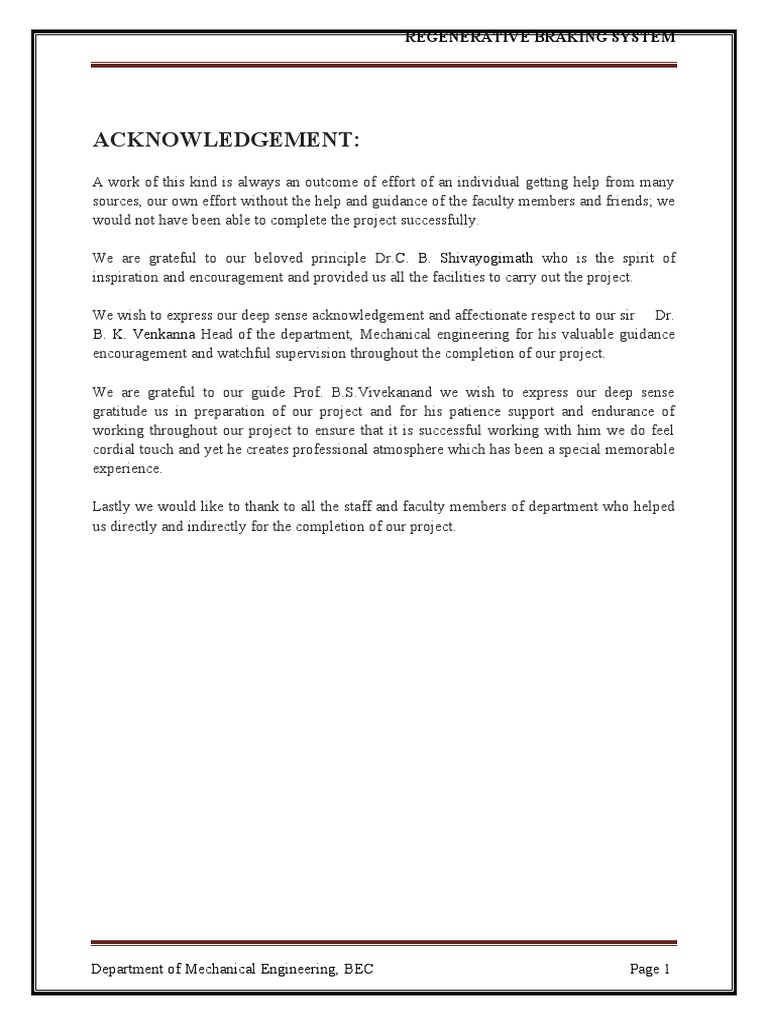 REGENERATIVE BRAKING SYSTEM

ACKNOWLEDGEMENT:

A work of this kind is always an outcome of effort of an individual getting help from many sources, our own effort without the help and guidance of the faculty members and friends; we would not have been able to complete the project successfully.

We are grateful to our beloved principle Dr.C. B. Shivayogimath who is the spirit of inspiration and encouragement and provided us all the facilities to carry out the project.

We wish to express our deep sense acknowledgement and affectionate respect to our sir Dr. B. K. Venkanna Head of the department, Mechanical engineering for his valuable guidance encouragement and watchful supervision throughout the completion of our project.

We are grateful to our guide Prof. B.S.Vivekanand we wish to express our deep sense gratitude us in preparation of our project and for his patience support and endurance of working throughout our project to ensure that it is successful working with him we do feel cordial touch and yet he creates professional atmosphere which has been a special memorable experience.

Lastly we would like to thank to all the staff and faculty members of department who helped us directly and indirectly for the completion of our project.

Department of Mechanical Engineering, BEC

Page 1